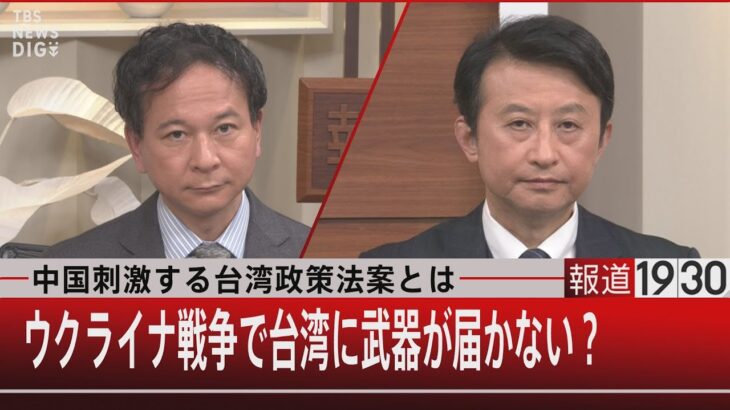 TBS NEWS DIG

中国刺激する台湾政策法案とは

報道1930

ウクライナ戦争で台湾に武器が届かない？